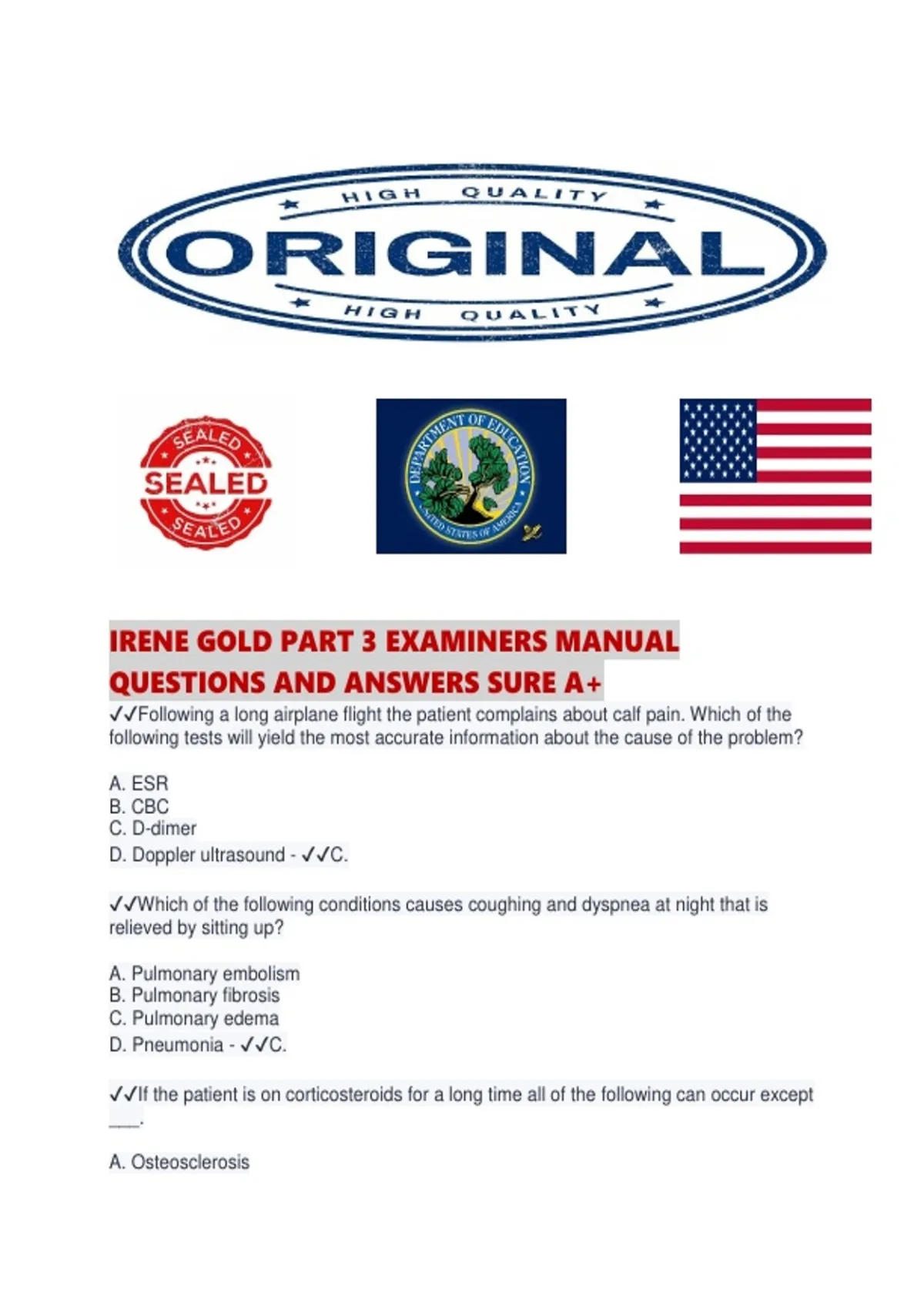 HIGH QUALITY
ORIGINAL
HIGH QUALITY

SEALED
SEALED
SEALED

DEPARTMENT OF EDUCATION
UNITED STATES OF AMERICA

IRENE GOLD PART 3 EXAMINERS MANUAL QUESTIONS AND ANSWERS SURE A+

✓✓Following a long airplane flight the patient complains about calf pain. Which of the following tests will yield the most accurate information about the cause of the problem?

A. ESR
B. CBC
C. D-dimer
D. Doppler ultrasound - ✓✓C.

✓✓Which of the following conditions causes coughing and dyspnea at night that is relieved by sitting up?

A. Pulmonary embolism
B. Pulmonary fibrosis
C. Pulmonary edema
D. Pneumonia - ✓✓C.

✓✓If the patient is on corticosteroids for a long time all of the following can occur except ___.

A. Osteosclerosis